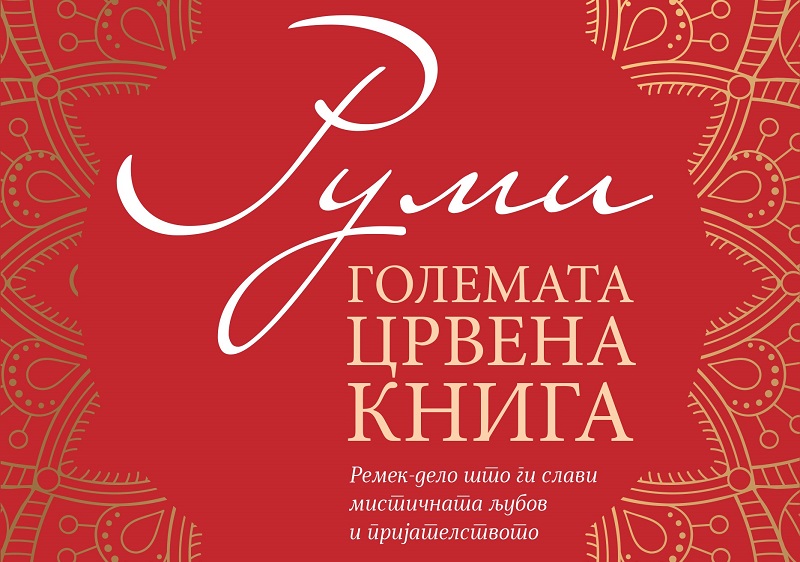 Руми

ГОЛЕМАТА ЦРВЕНА КНИГА

Ремек-дело што ги слави мистичната љубов и пријателството